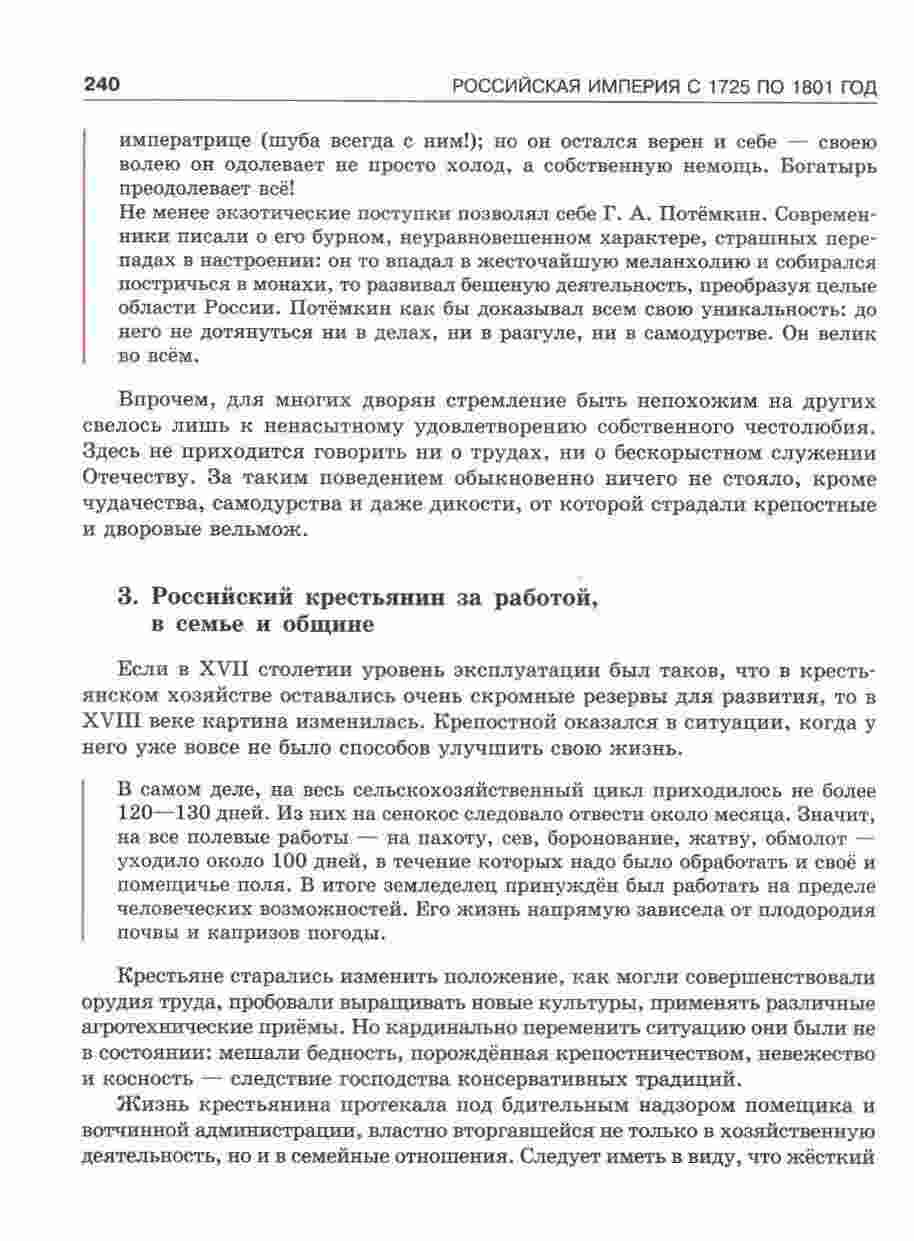 240 РОССИЙСКАЯ ИМПЕРИЯ С 1725 ПО 1801 ГОД

императрице (шуба всегда с ним!); но он остался верен и себе — своею волею он одолевает не просто холод, а собственную немощь. Богатырь преодолевает всё!
Не менее экзотические поступки позволял себе Г. А. Потёмкин. Современники писали о его бурном, неуравновешенном характере, страшных перепадах в настроении: он то впадал в жесточайшую меланхолию и собирался постричься в монахи, то развивал бешеную деятельность, преобразуя целые области России. Потёмкин как бы доказывал всем свою уникальность: до него не дотянуться ни в делах, ни в разгуле, ни в самодурстве. Он велик во всём.

Впрочем, для многих дворян стремление быть непохожим на других свелось лишь к ненасытному удовлетворению собственного честолюбия. Здесь не приходится говорить ни о трудах, ни о бескорыстном служении Отечеству. За таким поведением обыкновенно ничего не стояло, кроме чудачества, самодурства и даже дикости, от которой страдали крепостные и дворовые вельмож.

3. Российский крестьянин за работой, в семье и общине

Если в XVII столетии уровень эксплуатации был таков, что в крестьянском хозяйстве оставались очень скромные резервы для развития, то в XVIII веке картина изменилась. Крепостной оказался в ситуации, когда у него уже вовсе не было способов улучшить свою жизнь.

В самом деле, на весь сельскохозяйственный цикл приходилось не более 120—130 дней. Из них на сенокос следовало отвести около месяца. Значит, на все полевые работы — на пахоту, сев, боронование, жатву, обмолот — уходило около 100 дней, в течение которых надо было обработать и своё и помещичье поля. В итоге земледелец принуждён был работать на пределе человеческих возможностей. Его жизнь напрямую зависела от плодородия почвы и капризов погоды.

Крестьяне старались изменить положение, как могли совершенствовали орудия труда, пробовали выращивать новые культуры, применять различные агротехнические приёмы. Но кардинально переменить ситуацию они были не в состоянии: мешали бедность, порождённая крепостничеством, невежество и косность — следствие господства консервативных традиций.

Жизнь крестьянина протекала под бдительным надзором помещика и вотчинной администрации, властно вторгавшейся не только в хозяйственную деятельность, но и в семейные отношения. Следует иметь в виду, что жёсткий